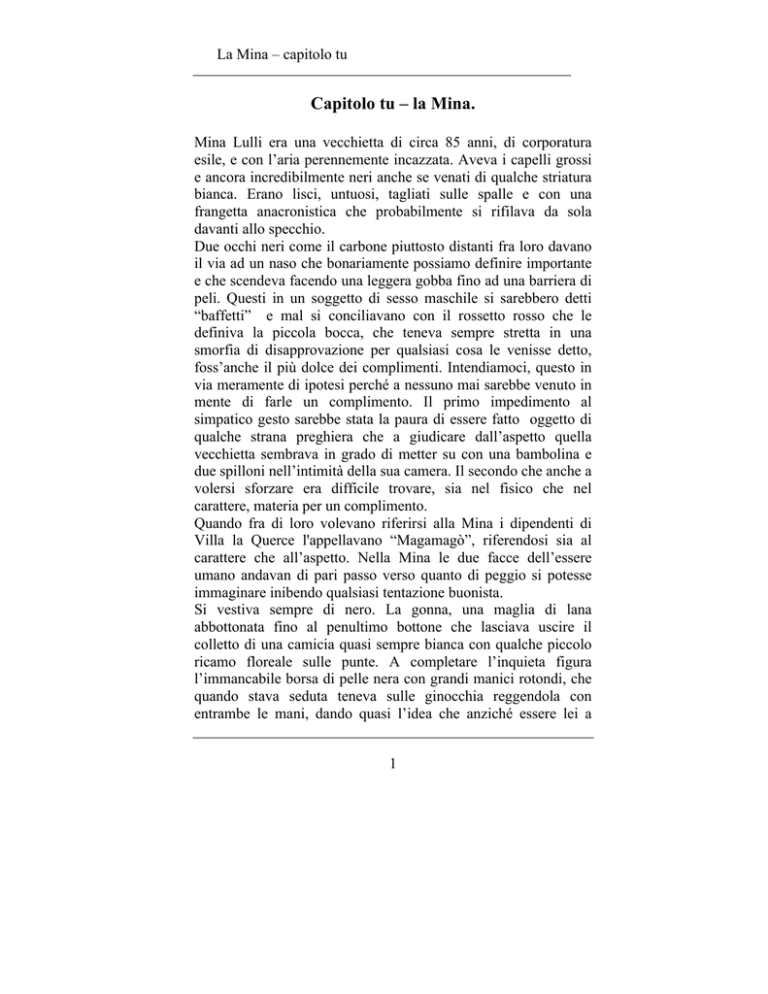 La Mina – capitolo tu

Capitolo tu – la Mina.

Mina Lulli era una vecchietta di circa 85 anni, di corporatura esile, e con l'aria perennemente incazzata. Aveva i capelli grossi e ancora incredibilmente neri anche se venati di qualche striatura bianca. Erano lisci, untuosi, tagliati sulle spalle e con una frangetta anacronistica che probabilmente si rifilava da sola davanti allo specchio.
Due occhi neri come il carbone piuttosto distanti fra loro davano il via ad un naso che bonariamente possiamo definire importante e che scendeva facendo una leggera gobba fino ad una barriera di peli. Questi in un soggetto di sesso maschile si sarebbero detti "baffetti" e mal si conciliavano con il rossetto rosso che le definiva la piccola bocca, che teneva sempre stretta in una smorfia di disapprovazione per qualsiasi cosa le venisse detto, foss'anche il più dolce dei complimenti. Intendiamoci, questo in via meramente di ipotesi perché a nessuno mai sarebbe venuto in mente di farle un complimento. Il primo impedimento al simpatico gesto sarebbe stata la paura di essere fatto oggetto di qualche strana preghiera che a giudicare dall'aspetto quella vecchietta sembrava in grado di metter su con una bambolina e due spilloni nell'intimità della sua camera. Il secondo che anche a volersi sforzare era difficile trovare, sia nel fisico che nel carattere, materia per un complimento.
Quando fra di loro volevano riferirsi alla Mina i dipendenti di Villa la Querce l'appellavano "Magamagò", riferendosi sia al carattere che all'aspetto. Nella Mina le due facce dell'essere umano andavan di pari passo verso quanto di peggio si potesse immaginare inibendo qualsiasi tentazione buonista.
Si vestiva sempre di nero. La gonna, una maglia di lana abbottonata fino al penultimo bottone che lasciava uscire il colletto di una camicia quasi sempre bianca con qualche piccolo ricamo floreale sulle punte. A completare l'inquieta figura l'immancabile borsa di pelle nera con grandi manici rotondi, che quando stava seduta teneva sulle ginocchia reggendola con entrambe le mani, dando quasi l'idea che anziché essere lei a

1